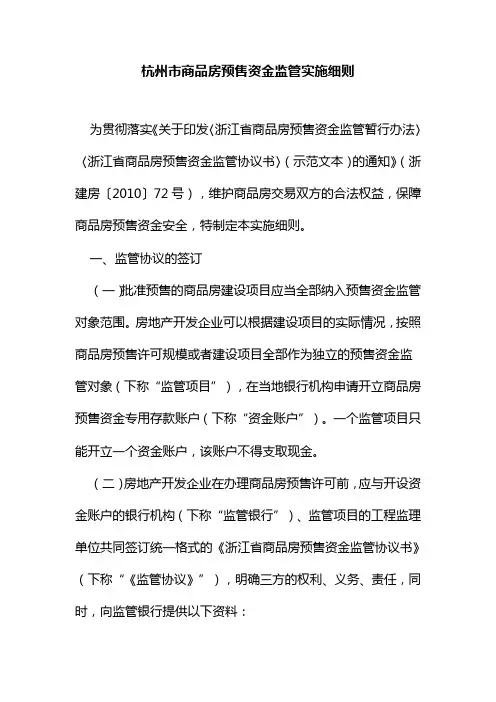 杭州市商品房预售资金监管实施细则

为贯彻落实《关于印发〈浙江省商品房预售资金监管暂行办法〉〈浙江省商品房预售资金监管协议书〉（示范文本）的通知》（浙建房〔2010〕72号），维护商品房交易双方的合法权益，保障商品房预售资金安全，特制定本实施细则。

一、监管协议的签订

（一）批准预售的商品房建设项目应当全部纳入预售资金监管对象范围。房地产开发企业可以根据建设项目的实际情况，按照商品房预售许可规模或者建设项目全部作为独立的预售资金监管对象（下称“监管项目”），在当地银行机构申请开立商品房预售资金专用存款账户（下称“资金账户”）。一个监管项目只能开立一个资金账户，该账户不得支取现金。

（二）房地产开发企业在办理商品房预售许可前，应与开设资金账户的银行机构（下称“监管银行”）、监管项目的工程监理单位共同签订统一格式的《浙江省商品房预售资金监管协议书》（下称“《监管协议》”），明确三方的权利、义务、责任，同时，向监管银行提供以下资料：